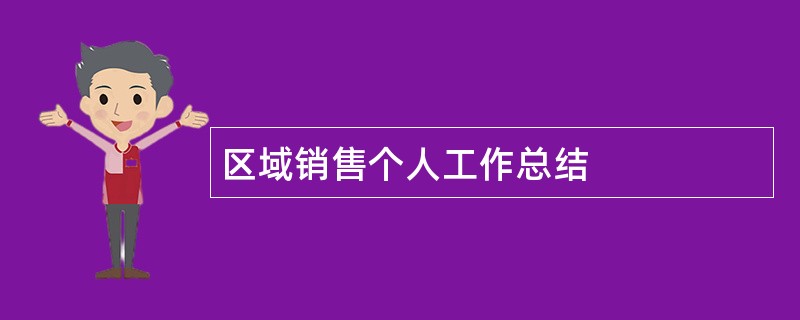 区域销售个人工作总结